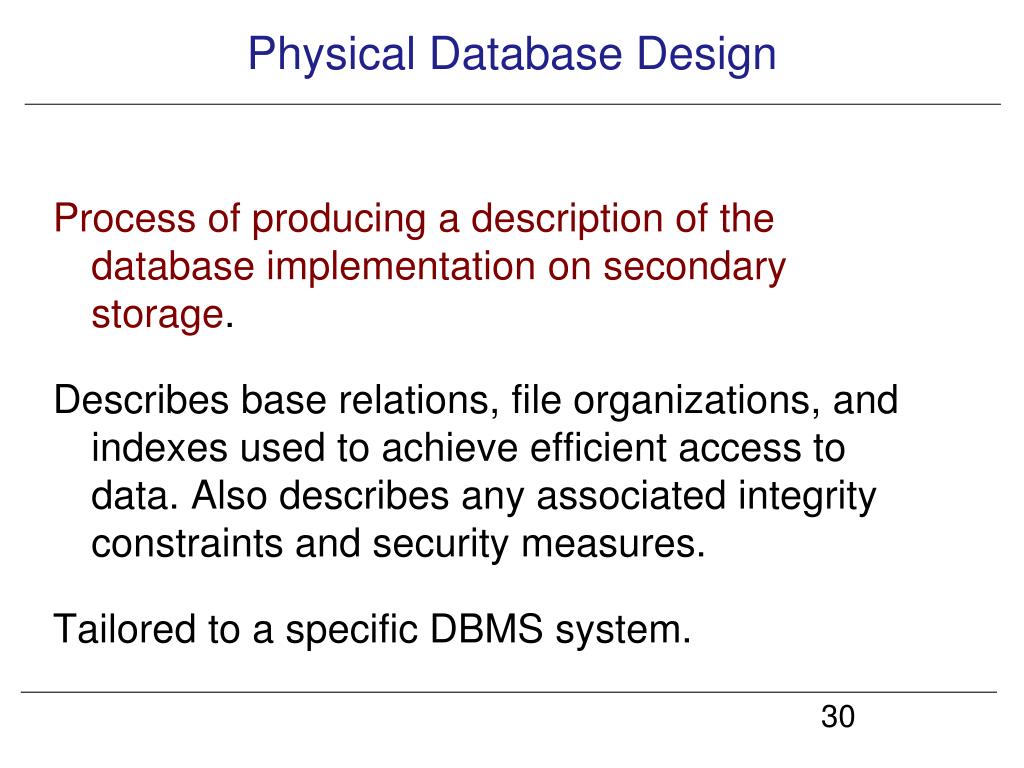 Physical Database Design

Process of producing a description of the database implementation on secondary storage.

Describes base relations, file organizations, and indexes used to achieve efficient access to data. Also describes any associated integrity constraints and security measures.

Tailored to a specific DBMS system.

30